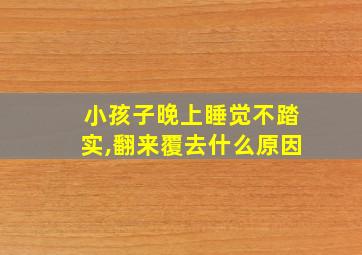 小孩子晚上睡觉不踏实,翻来覆去什么原因